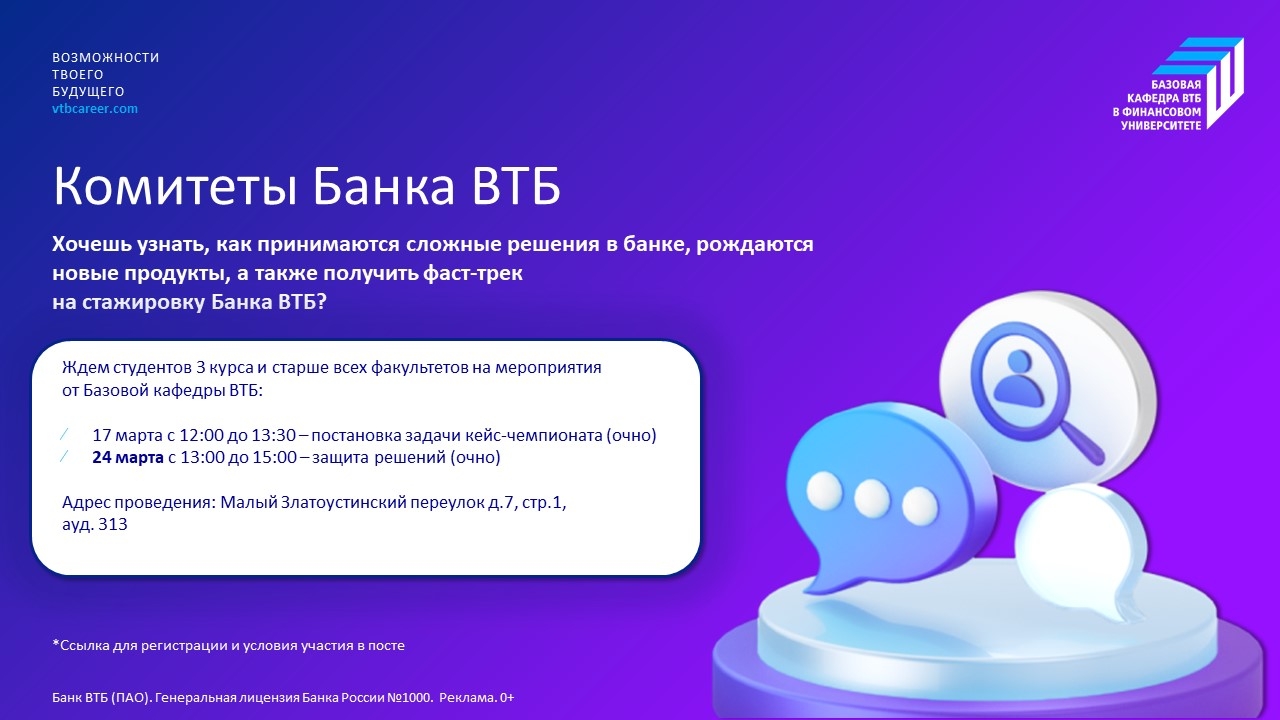 ВОЗМОЖНОСТИ
ТВОЕГО
БУДУЩЕГО
vtbcareer.com

БАЗОВАЯ КАФЕДРА ВТБ В ФИНАНСОВОМ УНИВЕРСИТЕТЕ

Комитеты Банка ВТБ

Хочешь узнать, как принимаются сложные решения в банке, рождаются новые продукты, а также получить фаст-трек на стажировку Банка ВТБ?

Ждем студентов 3 курса и старше всех факультетов на мероприятия от Базовой кафедры ВТБ:

17 марта с 12:00 до 13:30 – постановка задачи кейс-чемпионата (очно)
24 марта с 13:00 до 15:00 – защита решений (очно)

Адрес проведения: Малый Златоустинский переулок д.7, стр.1, ауд. 313

*Ссылка для регистрации и условия участия в посте

Банк ВТБ (ПАО). Генеральная лицензия Банка России №1000. Реклама. 0+